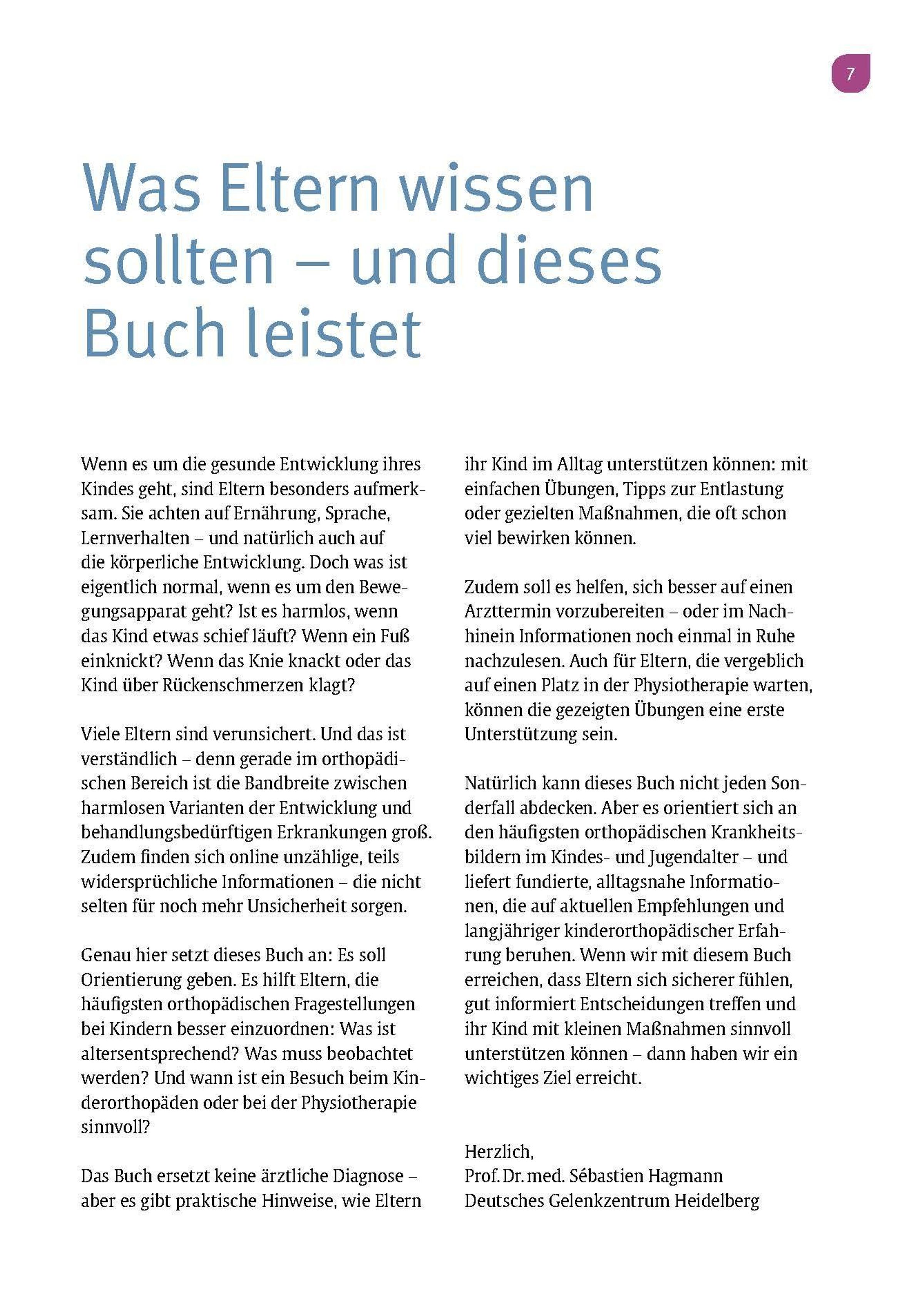 7

Was Eltern wissen sollten – und dieses Buch leistet

Wenn es um die gesunde Entwicklung ihres Kindes geht, sind Eltern besonders aufmerksam. Sie achten auf Ernährung, Sprache, Lernverhalten – und natürlich auch auf die körperliche Entwicklung. Doch was ist eigentlich normal, wenn es um den Bewegungsapparat geht? Ist es harmlos, wenn das Kind etwas schief läuft? Wenn ein Fuß einknickt? Wenn das Knie knackt oder das Kind über Rückenschmerzen klagt?

Viele Eltern sind verunsichert. Und das ist verständlich – denn gerade im orthopädischen Bereich ist die Bandbreite zwischen harmlosen Varianten der Entwicklung und behandlungsbedürftigen Erkrankungen groß. Zudem finden sich online unzählige, teils widersprüchliche Informationen – die nicht selten für noch mehr Unsicherheit sorgen.

Genau hier setzt dieses Buch an: Es soll Orientierung geben. Es hilft Eltern, die häufigsten orthopädischen Fragestellungen bei Kindern besser einzuordnen: Was ist altersentsprechend? Was muss beobachtet werden? Und wann ist ein Besuch beim Kinderorthopäden oder bei der Physiotherapie sinnvoll?

Das Buch ersetzt keine ärztliche Diagnose – aber es gibt praktische Hinweise, wie Eltern ihr Kind im Alltag unterstützen können: mit einfachen Übungen, Tipps zur Entlastung oder gezielten Maßnahmen, die oft schon viel bewirken können.

Zudem soll es helfen, sich besser auf einen Arzttermin vorzubereiten – oder im Nachhinein Informationen noch einmal in Ruhe nachzulesen. Auch für Eltern, die vergeblich auf einen Platz in der Physiotherapie warten, können die gezeigten Übungen eine erste Unterstützung sein.

Natürlich kann dieses Buch nicht jeden Sonderfall abdecken. Aber es orientiert sich an den häufigsten orthopädischen Krankheitsbildern im Kindes- und Jugendalter – und liefert fundierte, alltagsnahe Informationen, die auf aktuellen Empfehlungen und langjähriger kinderorthopädischer Erfahrung beruhen. Wenn wir mit diesem Buch erreichen, dass Eltern sich sicherer fühlen, gut informiert Entscheidungen treffen und ihr Kind mit kleinen Maßnahmen sinnvoll unterstützen können – dann haben wir ein wichtiges Ziel erreicht.

Herzlich,
Prof. Dr. med. Sébastien Hagmann
Deutsches Gelenkzentrum Heidelberg